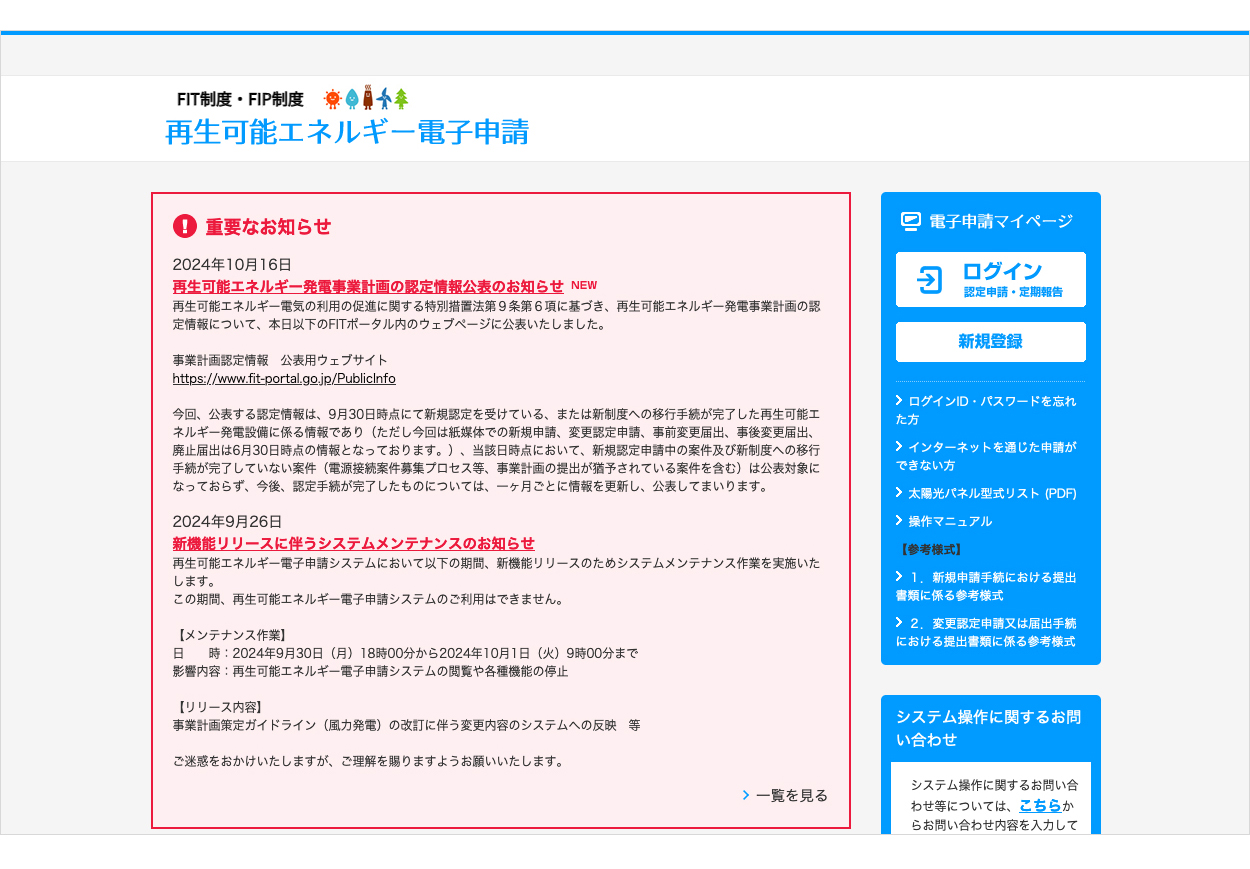 FIT制度・FIP制度
再生可能エネルギー電子申請

重要なお知らせ

2024年10月16日
再生可能エネルギー発電事業計画の認定情報公表のお知らせ NEW
再生可能エネルギー電気の利用の促進に関する特別措置法第９条第６項に基づき、再生可能エネルギー発電事業計画の認定情報について、本日以下のFITポータル内のウェブページに公表いたしました。

事業計画認定情報　公表用ウェブサイト
https://www.fit-portal.go.jp/PublicInfo

今回、公表する認定情報は、9月30日時点にて新規認定を受けている、または新制度への移行手続が完了した再生可能エネルギー発電設備に係る情報であり（ただし今回は紙媒体での新規申請、変更認定申請、事前変更届出、事後変更届出、廃止届出は6月30日時点の情報となっております。）、当該日時点において、新規認定申請中の案件及び新制度への移行手続が完了していない案件（電源接続案件募集プロセス等、事業計画の提出が猶予されている案件を含む）は公表対象になっておらず、今後、認定手続が完了したものについては、一ヶ月ごとに情報を更新し、公表してまいります。

2024年9月26日
新機能リリースに伴うシステムメンテナンスのお知らせ
再生可能エネルギー電子申請システムにおいて以下の期間、新機能リリースのためシステムメンテナンス作業を実施いたします。
この期間、再生可能エネルギー電子申請システムのご利用はできません。

【メンテナンス作業】
日　　時：2024年9月30日（月）18時00分から2024年10月1日（火）9時00分まで
影響内容：再生可能エネルギー電子申請システムの閲覧や各種機能の停止

【リリース内容】
事業計画策定ガイドライン（風力発電）の改訂に伴う変更内容のシステムへの反映　等

ご迷惑をおかけいたしますが、ご理解を賜りますようお願いいたします。

一覧を見る

電子申請マイページ
ログイン
認定申請・定期報告
新規登録
ログインID・パスワードを忘れた方
インターネットを通じた申請ができない方
太陽光パネル型式リスト (PDF)
操作マニュアル
【参考様式】
1．新規申請手続における提出書類に係る参考様式
2．変更認定申請又は届出手続における提出書類に係る参考様式

システム操作に関するお問い合わせ
システム操作に関するお問い合わせ等については、こちらからお問い合わせ内容を入力して